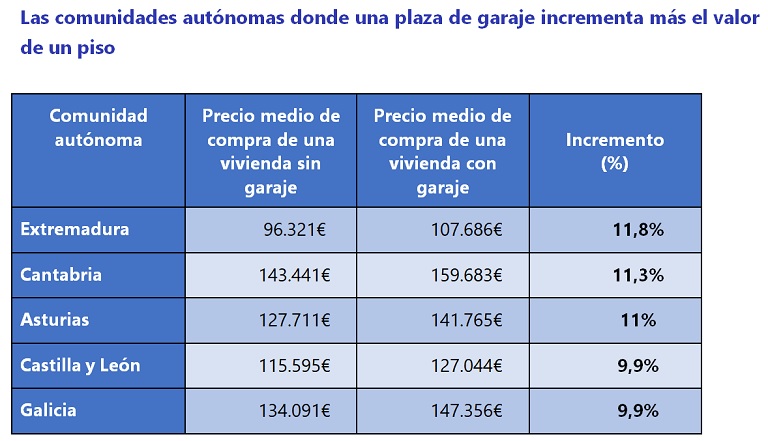 Las comunidades autónomas donde una plaza de garaje incrementa más el valor de un piso

| Comunidad autónoma | Precio medio de compra de una vivienda sin garaje | Precio medio de compra de una vivienda con garaje | Incremento (%) |
|---|---|---|---|
| Extremadura | 96.321€ | 107.686€ | 11,8% |
| Cantabria | 143.441€ | 159.683€ | 11,3% |
| Asturias | 127.711€ | 141.765€ | 11% |
| Castilla y León | 115.595€ | 127.044€ | 9,9% |
| Galicia | 134.091€ | 147.356€ | 9,9% |